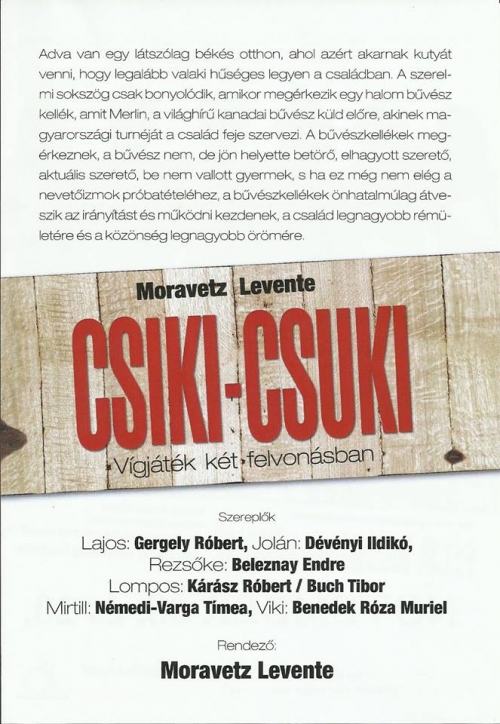 Adva van egy látszólag békés otthon, ahol azért akarnak kutyát venni, hogy legalább valaki hűséges legyen a családban. A szerelmi sokszög csak bonyolódik, amikor megérkezik egy halom bűvész kellék, amit Merlin, a világhírű kanadai bűvész küld előre, akinek magyarországi turnéját a család feje szervezi. A bűvészkellékek megérkeznek, a bűvész nem, de jön helyette betörő, elhagyott szerető, aktuális szerető, be nem vallott gyermek, s ha ez még nem elég a nevetőizmok próbatételéhez, a bűvészkellékek önhatalmúlag átveszik az irányítást és működni kezdenek, a család legnagyobb rémületére és a közönség legnagyobb örömére.

Moravetz Levente

CSIKI-CSUKI

Vígjáték két felvonásban

Szereplők

Lajos: Gergely Róbert, Jolán: Dévényi Ildikó,
Rezsőke: Beleznay Endre
Lompos: Kárász Róbert / Buch Tibor
Mirtill: Némedi-Varga Tímea, Viki: Benedek Róza Muriel

Rendező:

Moravetz Levente